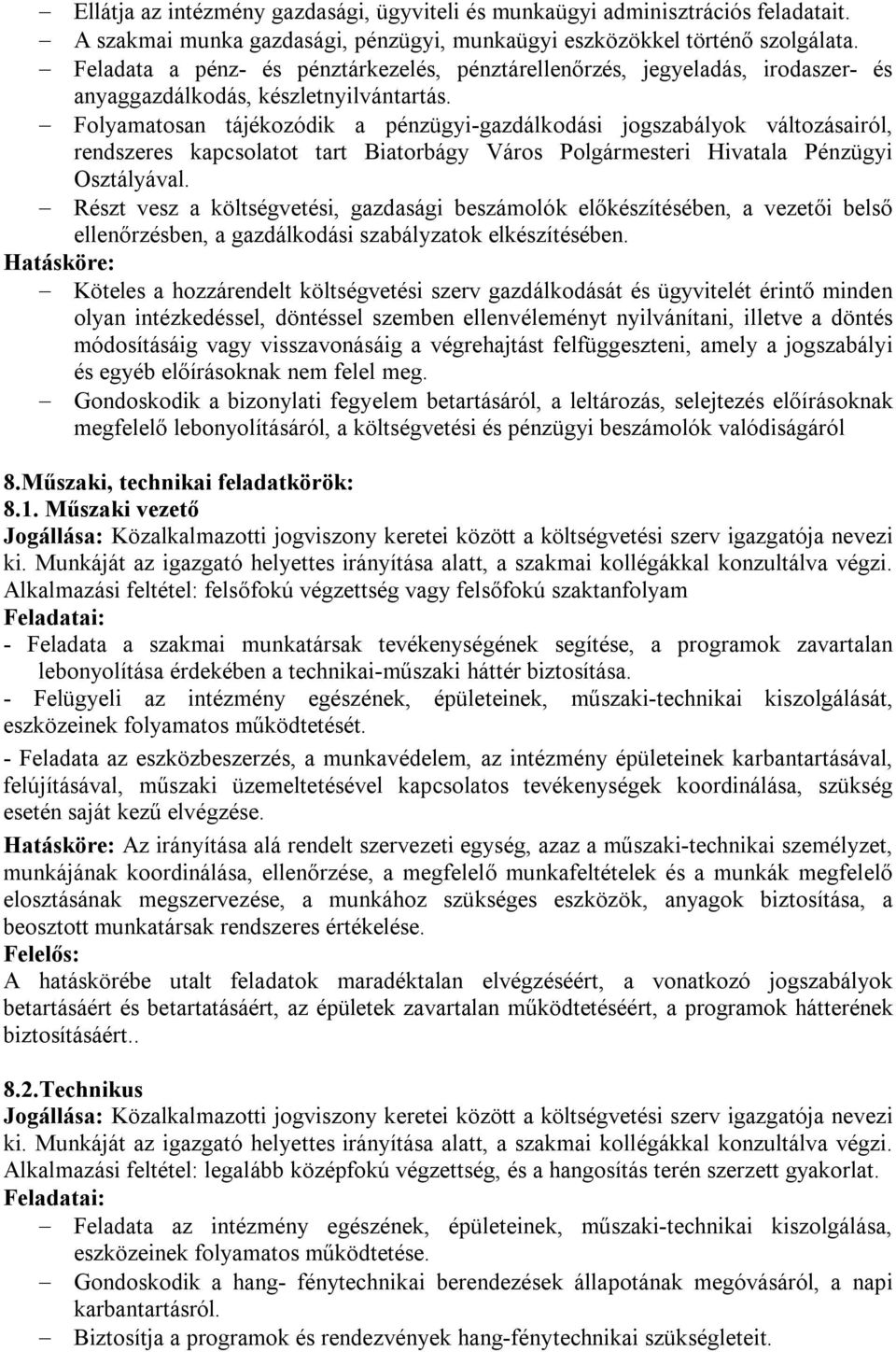 – Ellátja az intézmény gazdasági, ügyviteli és munkaügyi adminisztrációs feladatait.
– A szakmai munka gazdasági, pénzügyi, munkaügyi eszközökkel történő szolgálata.
– Feladata a pénz- és pénztárkezelés, pénztárellenőrzés, jegyeladás, irodaszer- és anyaggazdálkodás, készletnyilvántartás.
– Folyamatosan tájékozódik a pénzügyi-gazdálkodási jogszabályok változásairól, rendszeres kapcsolatot tart Biatorbágy Város Polgármesteri Hivatala Pénzügyi Osztályával.
– Részt vesz a költségvetési, gazdasági beszámolók előkészítésében, a vezetői belső ellenőrzésben, a gazdálkodási szabályzatok elkészítésében.
Hatásköre:
– Köteles a hozzárendelt költségvetési szerv gazdálkodását és ügyvitelét érintő minden olyan intézkedéssel, döntéssel szemben ellenvéleményt nyilvánítani, illetve a döntés módosításáig vagy visszavonásáig a végrehajtást felfüggeszteni, amely a jogszabályi és egyéb előírásoknak nem felel meg.
– Gondoskodik a bizonylati fegyelem betartásáról, a leltározás, selejtezés előírásoknak megfelelő lebonyolításáról, a költségvetési és pénzügyi beszámolók valódiságáról

8.Műszaki, technikai feladatkörök:
8.1. Műszaki vezető
Jogállása: Közalkalmazotti jogviszony keretei között a költségvetési szerv igazgatója nevezi ki. Munkáját az igazgató helyettes irányítása alatt, a szakmai kollégákkal konzultálva végzi.
Alkalmazási feltétel: felsőfokú végzettség vagy felsőfokú szaktanfolyam
Feladatai:
- Feladata a szakmai munkatársak tevékenységének segítése, a programok zavartalan lebonyolítása érdekében a technikai-műszaki háttér biztosítása.
- Felügyeli az intézmény egészének, épületeinek, műszaki-technikai kiszolgálását, eszközeinek folyamatos működtetését.
- Feladata az eszközbeszerzés, a munkavédelem, az intézmény épületeinek karbantartásával, felújításával, műszaki üzemeltetésével kapcsolatos tevékenységek koordinálása, szükség esetén saját kezű elvégzése.
Hatásköre: Az irányítása alá rendelt szervezeti egység, azaz a műszaki-technikai személyzet, munkájának koordinálása, ellenőrzése, a megfelelő munkafeltételek és a munkák megfelelő elosztásának megszervezése, a munkához szükséges eszközök, anyagok biztosítása, a beosztott munkatársak rendszeres értékelése.
Felelős:
A hatáskörébe utalt feladatok maradéktalan elvégzéséért, a vonatkozó jogszabályok betartásáért és betartatásáért, az épületek zavartalan működtetéséért, a programok hátterének biztosításáért..

8.2.Technikus
Jogállása: Közalkalmazotti jogviszony keretei között a költségvetési szerv igazgatója nevezi ki. Munkáját az igazgató helyettes irányítása alatt, a szakmai kollégákkal konzultálva végzi.
Alkalmazási feltétel: legalább középfokú végzettség, és a hangosítás terén szerzett gyakorlat.
Feladatai:
– Feladata az intézmény egészének, épületeinek, műszaki-technikai kiszolgálása, eszközeinek folyamatos működtetése.
– Gondoskodik a hang- fénytechnikai berendezések állapotának megóvásáról, a napi karbantartásról.
– Biztosítja a programok és rendezvények hang-fénytechnikai szükségleteit.